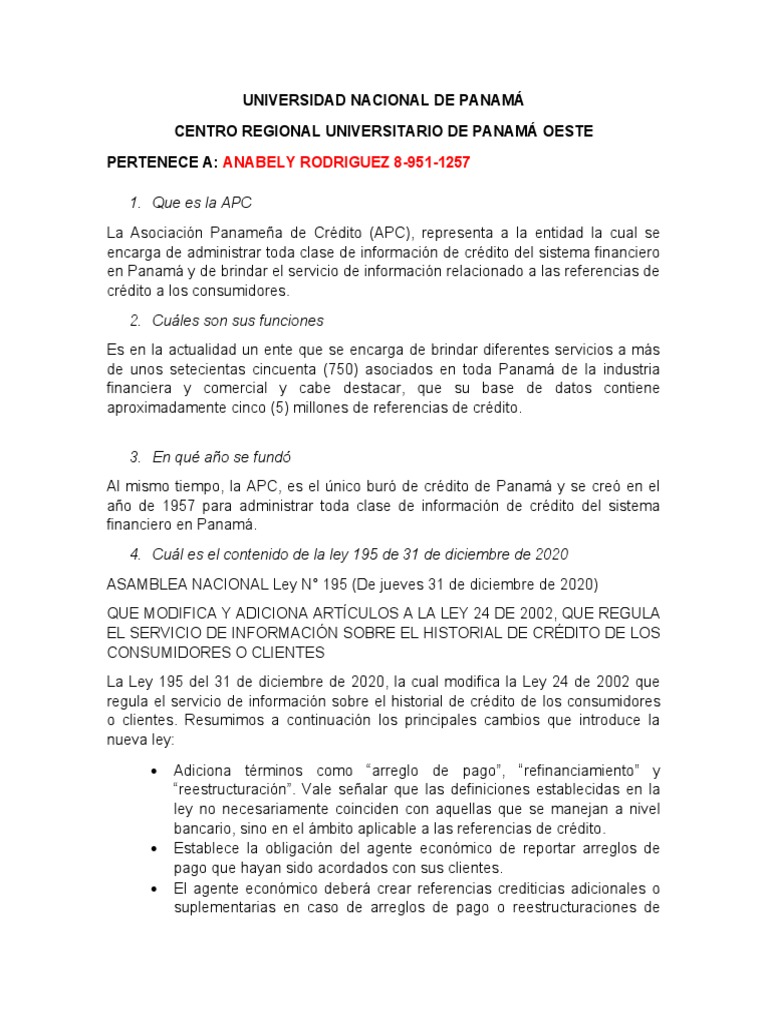 UNIVERSIDAD NACIONAL DE PANAMÁ

CENTRO REGIONAL UNIVERSITARIO DE PANAMÁ OESTE

PERTENECE A: ANABELY RODRIGUEZ 8-951-1257

1. Que es la APC

La Asociación Panameña de Crédito (APC), representa a la entidad la cual se encarga de administrar toda clase de información de crédito del sistema financiero en Panamá y de brindar el servicio de información relacionado a las referencias de crédito a los consumidores.

2. Cuáles son sus funciones

Es en la actualidad un ente que se encarga de brindar diferentes servicios a más de unos setecientas cincuenta (750) asociados en toda Panamá de la industria financiera y comercial y cabe destacar, que su base de datos contiene aproximadamente cinco (5) millones de referencias de crédito.

3. En qué año se fundó

Al mismo tiempo, la APC, es el único buró de crédito de Panamá y se creó en el año de 1957 para administrar toda clase de información de crédito del sistema financiero en Panamá.

4. Cuál es el contenido de la ley 195 de 31 de diciembre de 2020

ASAMBLEA NACIONAL Ley N° 195 (De jueves 31 de diciembre de 2020)

QUE MODIFICA Y ADICIONA ARTÍCULOS A LA LEY 24 DE 2002, QUE REGULA EL SERVICIO DE INFORMACIÓN SOBRE EL HISTORIAL DE CRÉDITO DE LOS CONSUMIDORES O CLIENTES

La Ley 195 del 31 de diciembre de 2020, la cual modifica la Ley 24 de 2002 que regula el servicio de información sobre el historial de crédito de los consumidores o clientes. Resumimos a continuación los principales cambios que introduce la nueva ley:

• Adiciona términos como “arreglo de pago”, “refinanciamiento” y “reestructuración”. Vale señalar que las definiciones establecidas en la ley no necesariamente coinciden con aquellas que se manejan a nivel bancario, sino en el ámbito aplicable a las referencias de crédito.
• Establece la obligación del agente económico de reportar arreglos de pago que hayan sido acordados con sus clientes.
• El agente económico deberá crear referencias crediticias adicionales o suplementarias en caso de arreglos de pago o reestructuraciones de